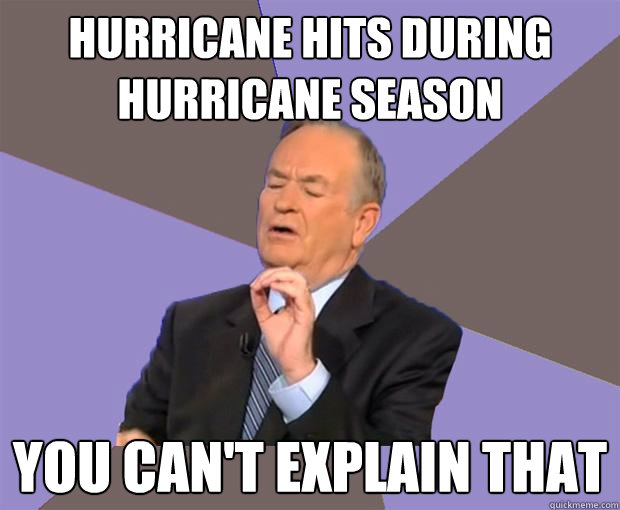 HURRICANE HITS DURING HURRICANE SEASON

YOU CAN'T EXPLAIN THAT

quickmeme.com